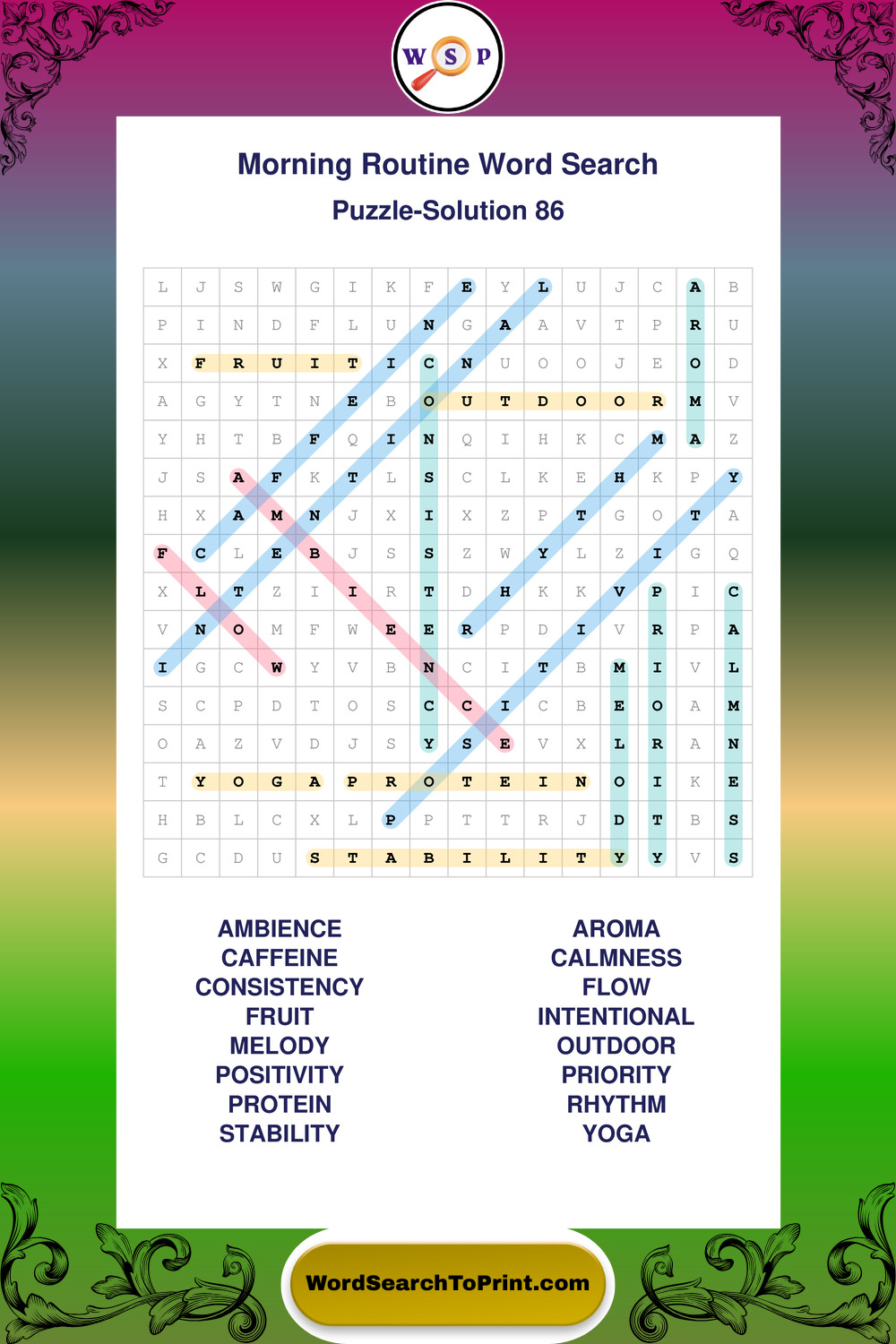 W S P

Morning Routine Word Search

Puzzle-Solution 86

| L | J | S | W | G | I | K | F | E | Y | L | U | J | C | A | B |
|---|---|---|---|---|---|---|---|---|---|---|---|---|---|---|---|
| P | I | N | D | F | L | U | N | G | A | A | V | T | P | R | U |
| X | F | R | U | I | T | I | C | N | U | O | O | J | E | O | D |
| A | G | Y | T | N | E | B | O | U | T | D | O | O | R | M | V |
| Y | H | T | B | F | Q | I | N | Q | I | H | K | C | M | A | Z |
| J | S | A | F | K | T | L | S | C | L | K | E | H | K | P | Y |
| H | X | A | M | N | J | X | I | X | Z | P | T | G | O | T | A |
| F | C | L | E | B | J | S | S | Z | W | Y | L | Z | I | G | Q |
| X | L | T | Z | I | I | R | T | D | H | K | K | V | P | I | C |
| V | N | O | M | F | W | E | E | R | P | D | I | V | R | P | A |
| I | G | C | W | Y | V | B | N | C | I | T | B | M | I | V | L |
| S | C | P | D | T | O | S | C | C | I | C | B | E | O | A | M |
| O | A | Z | V | D | J | S | Y | S | E | V | X | L | R | A | N |
| T | Y | O | G | A | P | R | O | T | E | I | N | O | I | K | E |
| H | B | L | C | X | L | P | P | T | T | R | J | D | T | B | S |
| G | C | D | U | S | T | A | B | I | L | I | T | Y | Y | V | S |

AMBIENCE
CAFFEINE
CONSISTENCY
FRUIT
MELODY
POSITIVITY
PROTEIN
STABILITY

AROMA
CALMNESS
FLOW
INTENTIONAL
OUTDOOR
PRIORITY
RHYTHM
YOGA

WordSearchToPrint.com